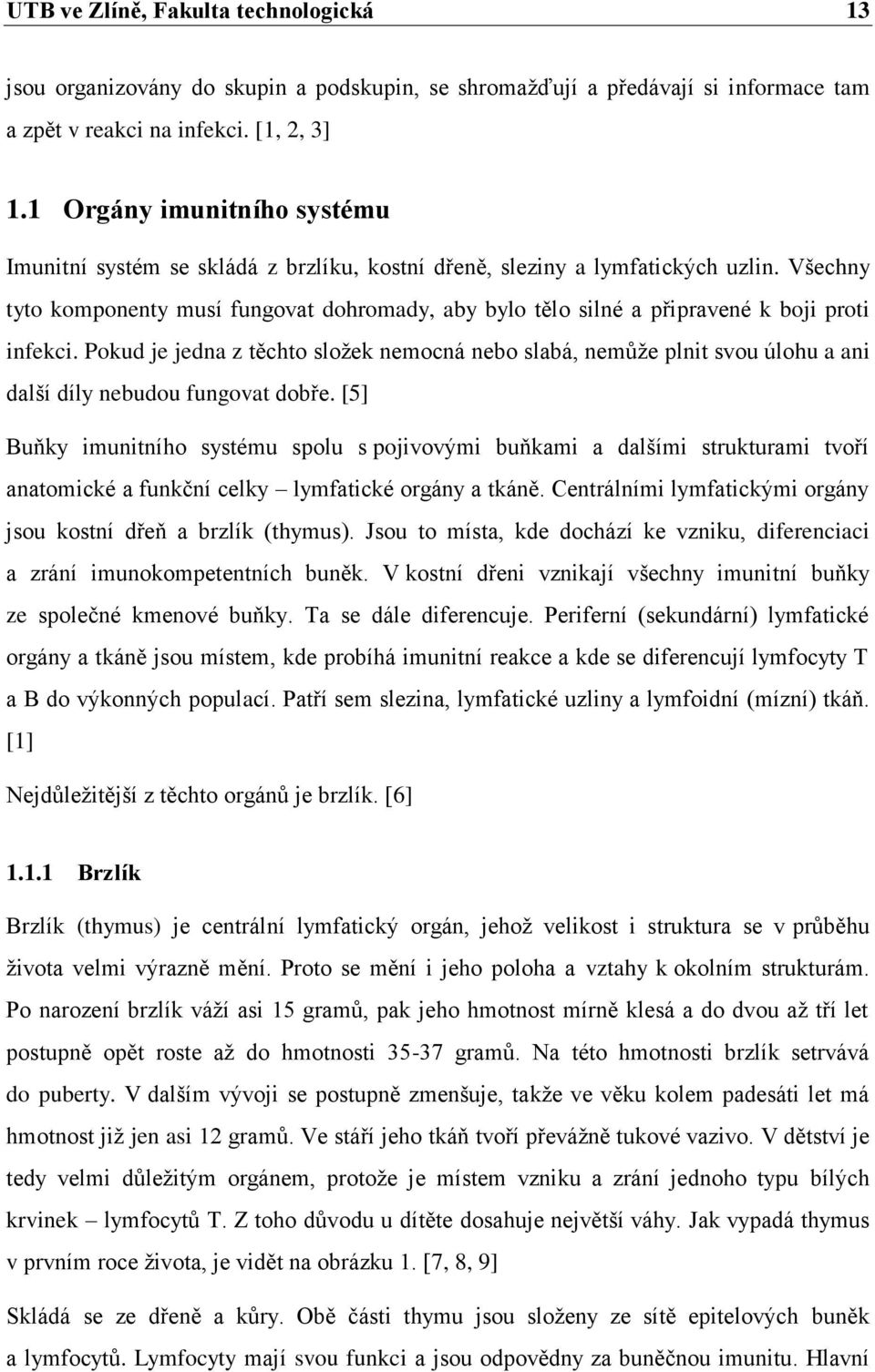 UTB ve Zlíně, Fakulta technologická 13

jsou organizovány do skupin a podskupin, se shromažďují a předávají si informace tam a zpět v reakci na infekci. [1, 2, 3]

1.1 Orgány imunitního systému

Imunitní systém se skládá z brzlíku, kostní dřeně, sleziny a lymfatických uzlin. Všechny tyto komponenty musí fungovat dohromady, aby bylo tělo silné a připravené k boji proti infekci. Pokud je jedna z těchto složek nemocná nebo slabá, nemůže plnit svou úlohu a ani další díly nebudou fungovat dobře. [5]

Buňky imunitního systému spolu s pojivovými buňkami a dalšími strukturami tvoří anatomické a funkční celky – lymfatické orgány a tkáně. Centrálními lymfatickými orgány jsou kostní dřeň a brzlík (thymus). Jsou to místa, kde dochází ke vzniku, diferenciaci a zrání imunokompetentních buněk. V kostní dřeni vznikají všechny imunitní buňky ze společné kmenové buňky. Ta se dále diferencuje. Periferní (sekundární) lymfatické orgány a tkáně jsou místem, kde probíhá imunitní reakce a kde se diferencují lymfocyty T a B do výkonných populací. Patří sem slezina, lymfatické uzliny a lymfoidní (mízní) tkáň. [1]

Nejdůležitější z těchto orgánů je brzlík. [6]

1.1.1 Brzlík

Brzlík (thymus) je centrální lymfatický orgán, jehož velikost i struktura se v průběhu života velmi výrazně mění. Proto se mění i jeho poloha a vztahy k okolním strukturám. Po narození brzlík váží asi 15 gramů, pak jeho hmotnost mírně klesá a do dvou až tří let postupně opět roste až do hmotnosti 35-37 gramů. Na této hmotnosti brzlík setrvává do puberty. V dalším vývoji se postupně zmenšuje, takže ve věku kolem padesáti let má hmotnost již jen asi 12 gramů. Ve stáří jeho tkáň tvoří převážně tukové vazivo. V dětství je tedy velmi důležitým orgánem, protože je místem vzniku a zrání jednoho typu bílých krvinek – lymfocytů T. Z toho důvodu u dítěte dosahuje největší váhy. Jak vypadá thymus v prvním roce života, je vidět na obrázku 1. [7, 8, 9]

Skládá se ze dřeně a kůry. Obě části thymu jsou složeny ze sítě epitelových buněk a lymfocytů. Lymfocyty mají svou funkci a jsou odpovědny za buněčnou imunitu. Hlavní